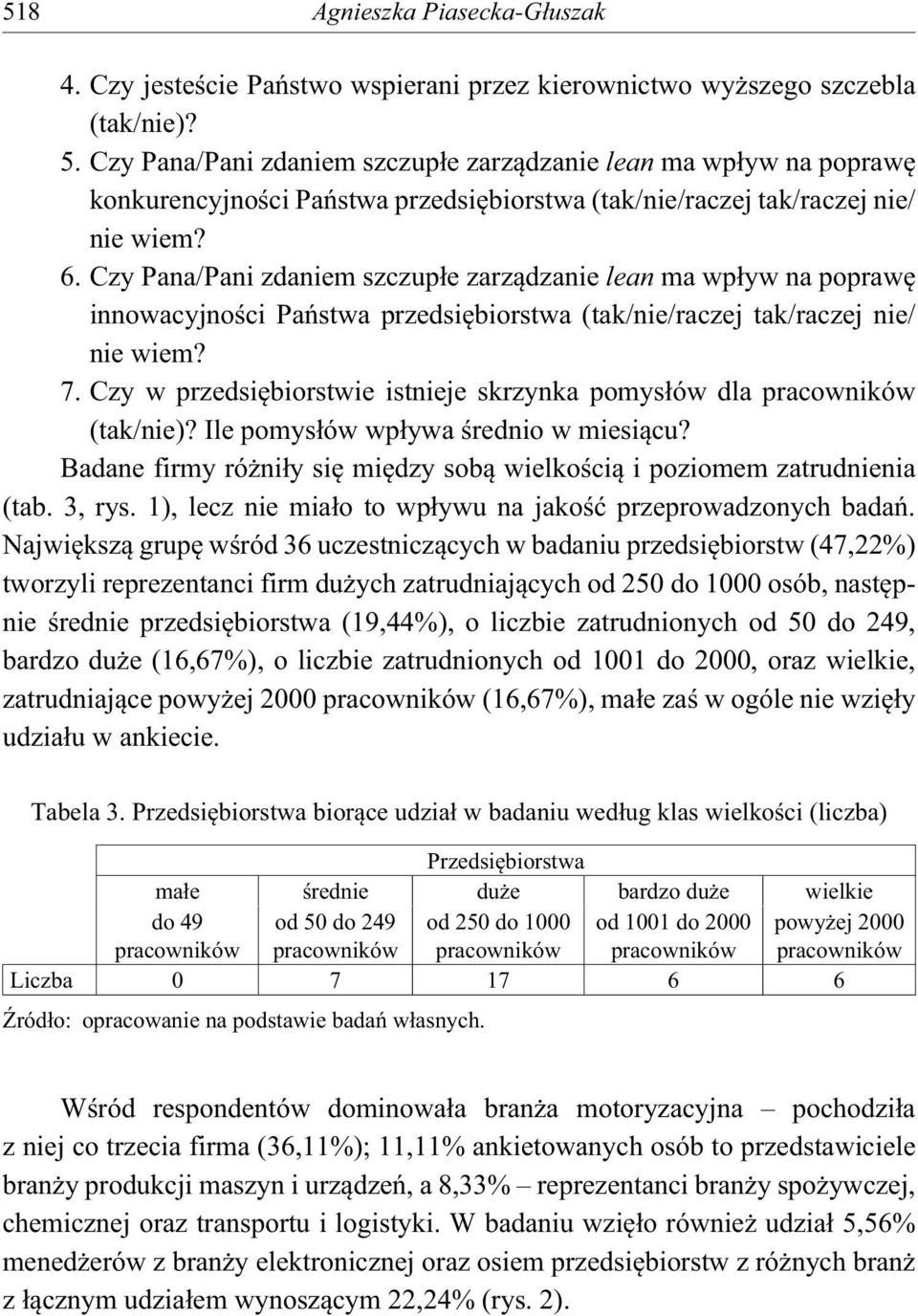 518 Agnieszka Piasecka-Głuszak

4. Czy jesteście Państwo wspierani przez kierownictwo wyższego szczebla (tak/nie)?
5. Czy Pana/Pani zdaniem szczupłe zarządzanie lean ma wpływ na poprawę konkurencyjności Państwa przedsiębiorstwa (tak/nie/raczej tak/raczej nie/ nie wiem?
6. Czy Pana/Pani zdaniem szczupłe zarządzanie lean ma wpływ na poprawę innowacyjności Państwa przedsiębiorstwa (tak/nie/raczej tak/raczej nie/ nie wiem?
7. Czy w przedsiębiorstwie istnieje skrzynka pomysłów dla pracowników (tak/nie)? Ile pomysłów wpływa średnio w miesiącu?

Badane firmy różniły się między sobą wielkością i poziomem zatrudnienia (tab. 3, rys. 1), lecz nie miało to wpływu na jakość przeprowadzonych badań. Największą grupę wśród 36 uczestniczących w badaniu przedsiębiorstw (47,22%) tworzyli reprezentanci firm dużych zatrudniających od 250 do 1000 osób, następnie średnie przedsiębiorstwa (19,44%), o liczbie zatrudnionych od 50 do 249, bardzo duże (16,67%), o liczbie zatrudnionych od 1001 do 2000, oraz wielkie, zatrudniające powyżej 2000 pracowników (16,67%), małe zaś w ogóle nie wzięły udziału w ankiecie.

Tabela 3. Przedsiębiorstwa biorące udział w badaniu według klas wielkości (liczba)

| | Przedsiębiorstwa | | | | |
|---|---|---|---|---|---|
| | małe do 49 pracowników | średnie od 50 do 249 pracowników | duże od 250 do 1000 pracowników | bardzo duże od 1001 do 2000 pracowników | wielkie powyżej 2000 pracowników |
| Liczba | 0 | 7 | 17 | 6 | 6 |

Źródło: opracowanie na podstawie badań własnych.

Wśród respondentów dominowała branża motoryzacyjna – pochodziła z niej co trzecia firma (36,11%); 11,11% ankietowanych osób to przedstawiciele branży produkcji maszyn i urządzeń, a 8,33% – reprezentanci branży spożywczej, chemicznej oraz transportu i logistyki. W badaniu wzięło również udział 5,56% menedżerów z branży elektronicznej oraz osiem przedsiębiorstw z różnych branż z łącznym udziałem wynoszącym 22,24% (rys. 2).